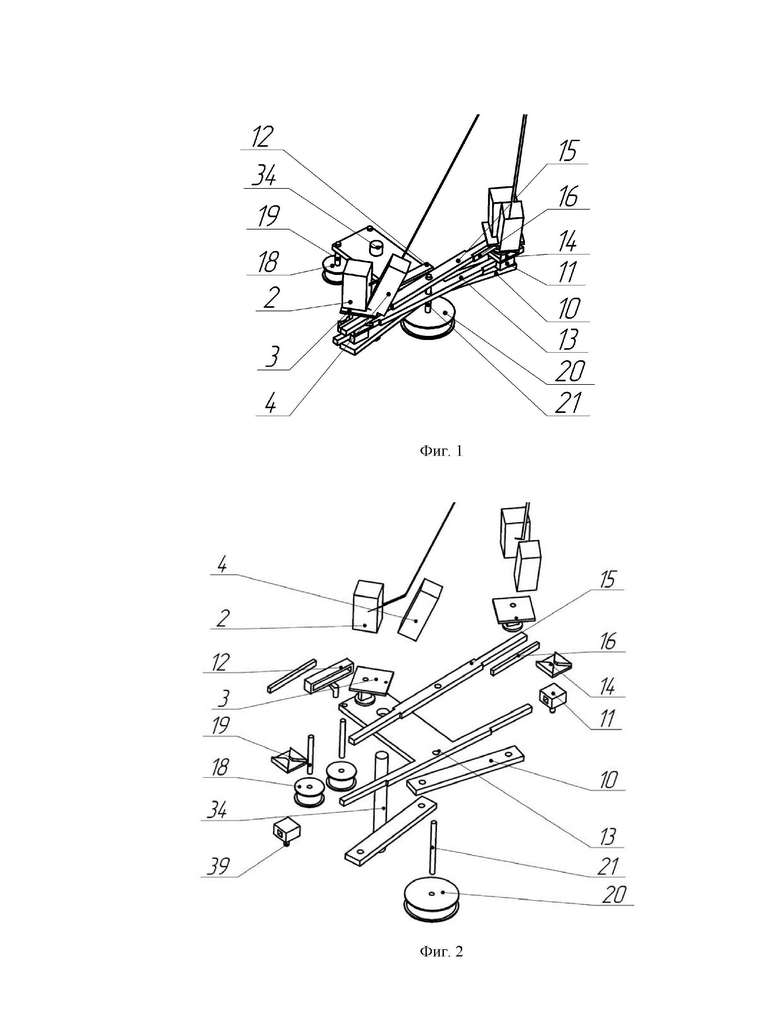 12
34
19
18
2
3
4
15
16
14
11
10
13
20
21

Фиг. 1

4
2
12
3
19
18
34
39
15
16
14
11
10
13
21
20

Фиг. 2